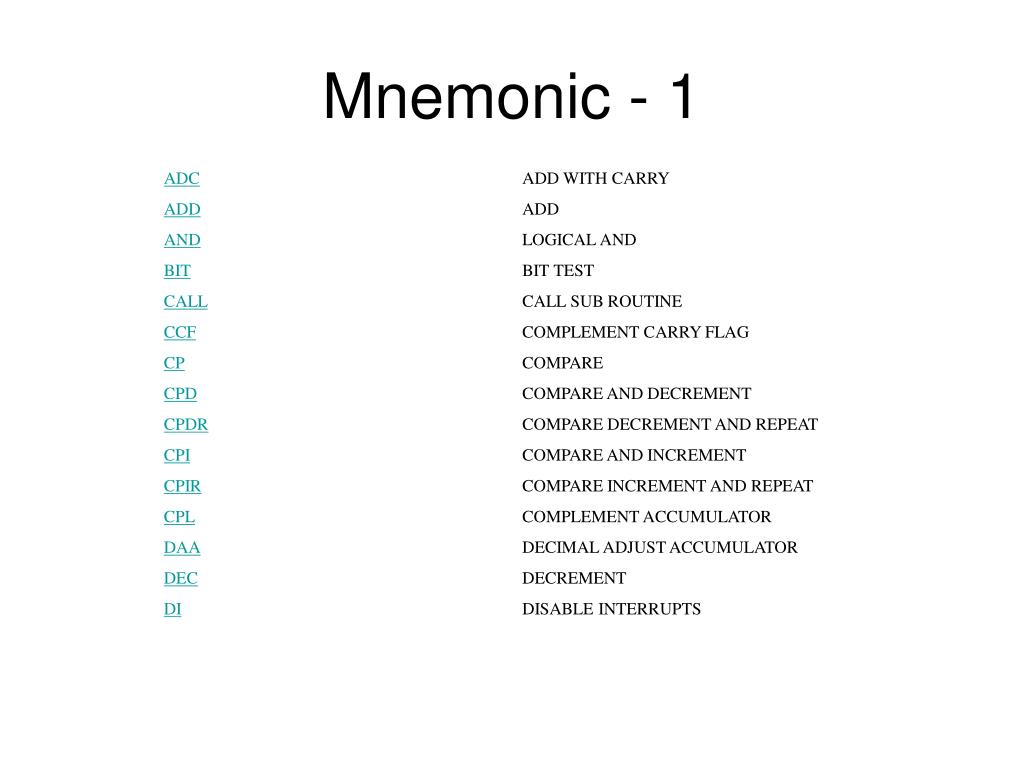 Mnemonic - 1

| | |
|---|---|
| ADC | ADD WITH CARRY |
| ADD | ADD |
| AND | LOGICAL AND |
| BIT | BIT TEST |
| CALL | CALL SUB ROUTINE |
| CCF | COMPLEMENT CARRY FLAG |
| CP | COMPARE |
| CPD | COMPARE AND DECREMENT |
| CPDR | COMPARE DECREMENT AND REPEAT |
| CPI | COMPARE AND INCREMENT |
| CPIR | COMPARE INCREMENT AND REPEAT |
| CPL | COMPLEMENT ACCUMULATOR |
| DAA | DECIMAL ADJUST ACCUMULATOR |
| DEC | DECREMENT |
| DI | DISABLE INTERRUPTS |